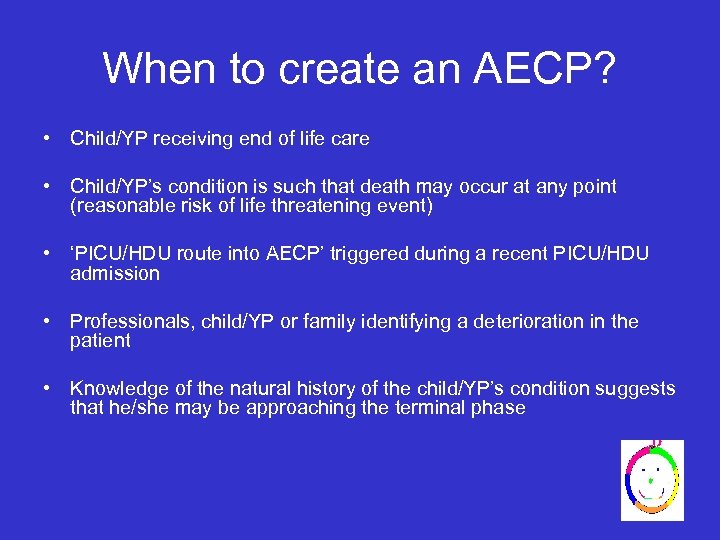 When to create an AECP?

• Child/YP receiving end of life care

• Child/YP's condition is such that death may occur at any point (reasonable risk of life threatening event)

• 'PICU/HDU route into AECP' triggered during a recent PICU/HDU admission

• Professionals, child/YP or family identifying a deterioration in the patient

• Knowledge of the natural history of the child/YP's condition suggests that he/she may be approaching the terminal phase